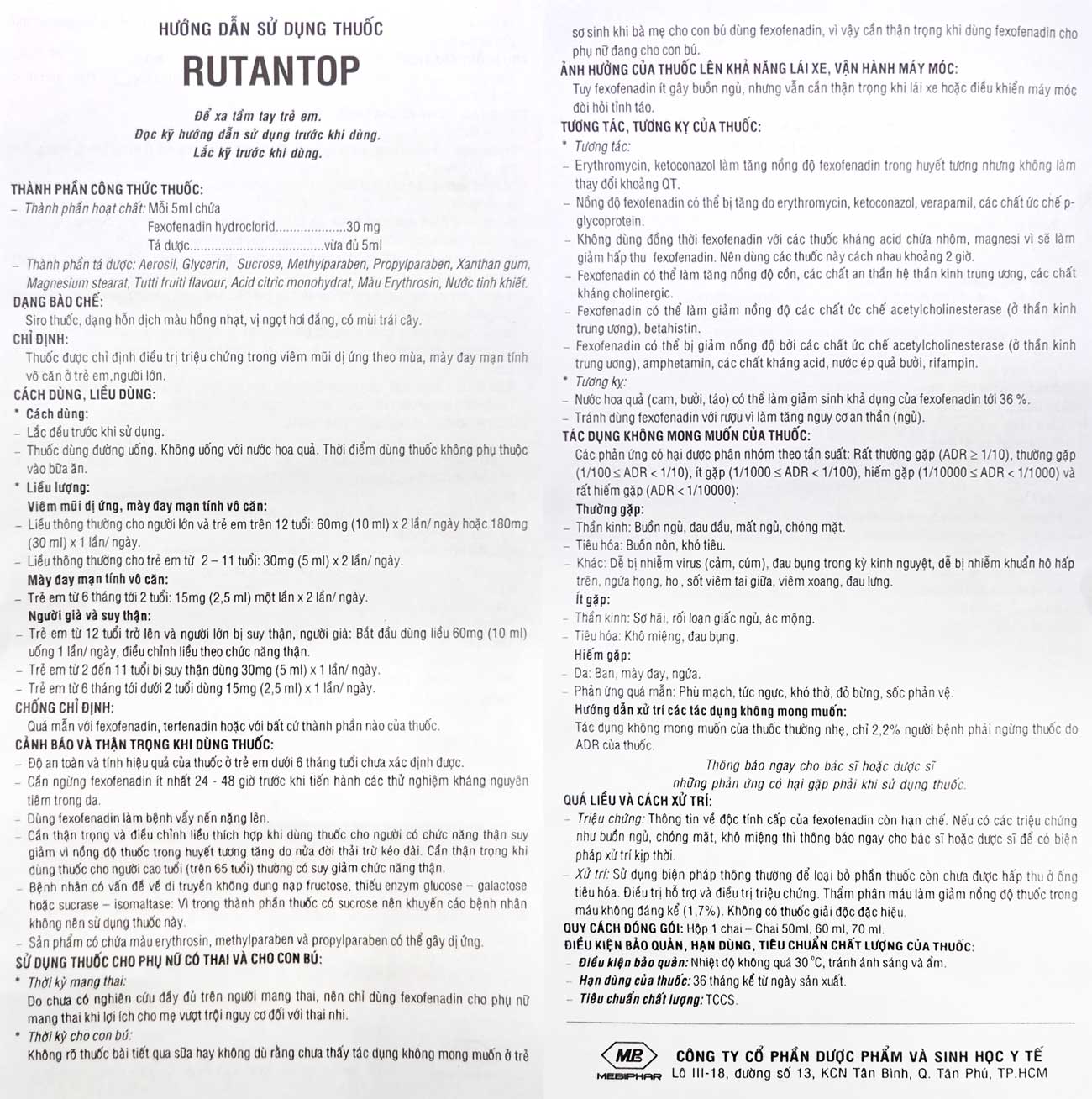 HƯỚNG DẪN SỬ DỤNG THUỐC

RUTANTOP

Để xa tầm tay trẻ em.
Đọc kỹ hướng dẫn sử dụng trước khi dùng.
Lắc kỹ trước khi dùng.

THÀNH PHẦN CÔNG THỨC THUỐC:
- Thành phần hoạt chất: Mỗi 5ml chứa
Fexofenadin hydroclorid 30 mg
Tá dược vừa đủ 5ml
- Thành phần tá dược: Aerosil, Glycerin, Sucrose, Methylparaben, Propylparaben, Xanthan gum, Magnesium stearat, Tutti fruiti flavour, Acid citric monohydrat, Màu Erythrosin, Nước tinh khiết.
DẠNG BÀO CHẾ:
Siro thuốc, dạng hỗn dịch màu hồng nhạt, vị ngọt hơi đắng, có mùi trái cây.
CHỈ ĐỊNH:
Thuốc được chỉ định điều trị triệu chứng trong viêm mũi dị ứng theo mùa, mày đay mạn tính vô căn ở trẻ em,người lớn.
CÁCH DÙNG, LIỀU DÙNG:
* Cách dùng:
- Lắc đều trước khi sử dụng.
- Thuốc dùng đường uống. Không uống với nước hoa quả. Thời điểm dùng thuốc không phụ thuộc vào bữa ăn.
* Liều lượng:
Viêm mũi dị ứng, mày đay mạn tính vô căn:
- Liều thông thường cho người lớn và trẻ em trên 12 tuổi: 60mg (10 ml) x 2 lần/ ngày hoặc 180mg (30 ml) x 1 lần/ ngày.
- Liều thông thường cho trẻ em từ 2 – 11 tuổi: 30mg (5 ml) x 2 lần/ ngày.
Mày đay mạn tính vô căn:
- Trẻ em từ 6 tháng tới 2 tuổi: 15mg (2,5 ml) một lần x 2 lần/ ngày.
Người già và suy thận:
- Trẻ em từ 12 tuổi trở lên và người lớn bị suy thận, người già: Bắt đầu dùng liều 60mg (10 ml) uống 1 lần/ ngày, điều chỉnh liều theo chức năng thận.
- Trẻ em từ 2 đến 11 tuổi bị suy thận dùng 30mg (5 ml) x 1 lần/ ngày.
- Trẻ em từ 6 tháng tới dưới 2 tuổi dùng 15mg (2,5 ml) x 1 lần/ ngày.
CHỐNG CHỈ ĐỊNH:
Quá mẫn với fexofenadin, terfenadin hoặc với bất cứ thành phần nào của thuốc.
CẢNH BÁO VÀ THẬN TRỌNG KHI DÙNG THUỐC:
- Độ an toàn và tính hiệu quả của thuốc ở trẻ em dưới 6 tháng tuổi chưa xác định được.
- Cần ngừng fexofenadin ít nhất 24 - 48 giờ trước khi tiến hành các thử nghiệm kháng nguyên tiêm trong da.
- Dùng fexofenadin làm bệnh vẩy nến nặng lên.
- Cần thận trọng và điều chỉnh liều thích hợp khi dùng thuốc cho người có chức năng thận suy giảm vì nồng độ thuốc trong huyết tương tăng do nửa đời thải trừ kéo dài. Cần thận trọng khi dùng thuốc cho người cao tuổi (trên 65 tuổi) thường có suy giảm chức năng thận.
- Bệnh nhân có vấn đề về di truyền không dung nạp fructose, thiếu enzym glucose – galactose hoặc sucrase – isomaltase: Vì trong thành phần thuốc có sucrose nên khuyến cáo bệnh nhân không nên sử dụng thuốc này.
- Sản phẩm có chứa màu erythrosin, methylparaben và propylparaben có thể gây dị ứng.
SỬ DỤNG THUỐC CHO PHỤ NỮ CÓ THAI VÀ CHO CON BÚ:
* Thời kỳ mang thai:
Do chưa có nghiên cứu đầy đủ trên người mang thai, nên chỉ dùng fexofenadin cho phụ nữ mang thai khi lợi ích cho mẹ vượt trội nguy cơ đối với thai nhi.
* Thời kỳ cho con bú:
Không rõ thuốc bài tiết qua sữa hay không dù rằng chưa thấy tác dụng không mong muốn ở trẻ sơ sinh khi bà mẹ cho con bú dùng fexofenadin, vì vậy cần thận trọng khi dùng fexofenadin cho phụ nữ đang cho con bú.
ẢNH HƯỞNG CỦA THUỐC LÊN KHẢ NĂNG LÁI XE, VẬN HÀNH MÁY MÓC:
Tuy fexofenadin ít gây buồn ngủ, nhưng vẫn cần thận trọng khi lái xe hoặc điều khiển máy móc đòi hỏi tỉnh táo.
TƯƠNG TÁC, TƯƠNG KỴ CỦA THUỐC:
* Tương tác:
- Erythromycin, ketoconazol làm tăng nồng độ fexofenadin trong huyết tương nhưng không làm thay đổi khoảng QT.
- Nồng độ fexofenadin có thể bị tăng do erythromycin, ketoconazol, verapamil, các chất ức chế p-glycoprotein.
- Không dùng đồng thời fexofenadin với các thuốc kháng acid chứa nhôm, magnesi vì sẽ làm giảm hấp thu fexofenadin. Nên dùng các thuốc này cách nhau khoảng 2 giờ.
- Fexofenadin có thể làm tăng nồng độ cồn, các chất an thần hệ thần kinh trung ương, các chất kháng cholinergic.
- Fexofenadin có thể làm giảm nồng độ các chất ức chế acetylcholinesterase (ở thần kinh trung ương), betahistin.
- Fexofenadin có thể bị giảm nồng độ bởi các chất ức chế acetylcholinesterase (ở thần kinh trung ương), amphetamin, các chất kháng acid, nước ép quả bưởi, rifampin.
* Tương kỵ:
- Nước hoa quả (cam, bưởi, táo) có thể làm giảm sinh khả dụng của fexofenadin tới 36 %.
- Tránh dùng fexofenadin với rượu vì làm tăng nguy cơ an thần (ngủ).
TÁC DỤNG KHÔNG MONG MUỐN CỦA THUỐC:
Các phản ứng có hại được phân nhóm theo tần suất: Rất thường gặp (ADR ≥ 1/10), thường gặp (1/100 ≤ ADR < 1/10), ít gặp (1/1000 ≤ ADR < 1/100), hiếm gặp (1/10000 ≤ ADR < 1/1000) và rất hiếm gặp (ADR < 1/10000):
Thường gặp:
- Thần kinh: Buồn ngủ, đau đầu, mất ngủ, chóng mặt.
- Tiêu hóa: Buồn nôn, khó tiêu.
- Khác: Dễ bị nhiễm virus (cảm, cúm), đau bụng trong kỳ kinh nguyệt, dễ bị nhiễm khuẩn hô hấp trên, ngứa họng, ho , sốt viêm tai giữa, viêm xoang, đau lưng.
Ít gặp:
- Thần kinh: Sợ hãi, rối loạn giấc ngủ, ác mộng.
- Tiêu hóa: Khô miệng, đau bụng.
Hiếm gặp:
- Da: Ban, mày đay, ngứa.
- Phản ứng quá mẫn: Phù mạch, tức ngực, khó thở, đỏ bừng, sốc phản vệ.
Hướng dẫn xử trí các tác dụng không mong muốn:
Tác dụng không mong muốn của thuốc thường nhẹ, chỉ 2,2% người bệnh phải ngừng thuốc do ADR của thuốc.

Thông báo ngay cho bác sĩ hoặc dược sĩ
những phản ứng có hại gặp phải khi sử dụng thuốc.

QUÁ LIỀU VÀ CÁCH XỬ TRÍ:
- Triệu chứng: Thông tin về độc tính cấp của fexofenadin còn hạn chế. Nếu có các triệu chứng như buồn ngủ, chóng mặt, khô miệng thì thông báo ngay cho bác sĩ hoặc dược sĩ để có biện pháp xử trí kịp thời.
- Xử trí: Sử dụng biện pháp thông thường để loại bỏ phần thuốc còn chưa được hấp thu ở ống tiêu hóa. Điều trị hỗ trợ và điều trị triệu chứng. Thẩm phân máu làm giảm nồng độ thuốc trong máu không đáng kể (1,7%). Không có thuốc giải độc đặc hiệu.
QUY CÁCH ĐÓNG GÓI: Hộp 1 chai – Chai 50ml, 60 ml, 70 ml.
ĐIỀU KIỆN BẢO QUẢN, HẠN DÙNG, TIÊU CHUẨN CHẤT LƯỢNG CỦA THUỐC:
- Điều kiện bảo quản: Nhiệt độ không quá 30 °C, tránh ánh sáng và ẩm.
- Hạn dùng của thuốc: 36 tháng kể từ ngày sản xuất.
- Tiêu chuẩn chất lượng: TCCS.

MB
MEBIPHAR
CÔNG TY CỔ PHẦN DƯỢC PHẨM VÀ SINH HỌC Y TẾ
Lô III-18, đường số 13, KCN Tân Bình, Q. Tân Phú, TP.HCM